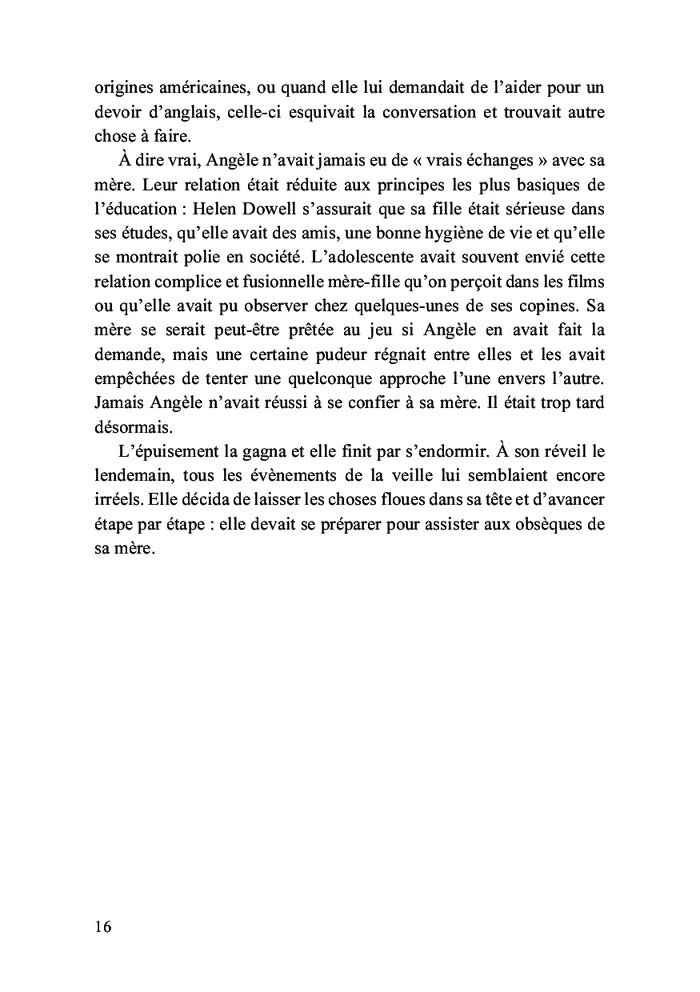 origines américaines, ou quand elle lui demandait de l'aider pour un devoir d'anglais, celle-ci esquivait la conversation et trouvait autre chose à faire.

À dire vrai, Angèle n'avait jamais eu de « vrais échanges » avec sa mère. Leur relation était réduite aux principes les plus basiques de l'éducation : Helen Dowell s'assurait que sa fille était sérieuse dans ses études, qu'elle avait des amis, une bonne hygiène de vie et qu'elle se montrait polie en société. L'adolescente avait souvent envié cette relation complice et fusionnelle mère-fille qu'on perçoit dans les films ou qu'elle avait pu observer chez quelques-unes de ses copines. Sa mère se serait peut-être prêtée au jeu si Angèle en avait fait la demande, mais une certaine pudeur régnait entre elles et les avait empêchées de tenter une quelconque approche l'une envers l'autre. Jamais Angèle n'avait réussi à se confier à sa mère. Il était trop tard désormais.

L'épuisement la gagna et elle finit par s'endormir. À son réveil le lendemain, tous les évènements de la veille lui semblaient encore irréels. Elle décida de laisser les choses floues dans sa tête et d'avancer étape par étape : elle devait se préparer pour assister aux obsèques de sa mère.

16